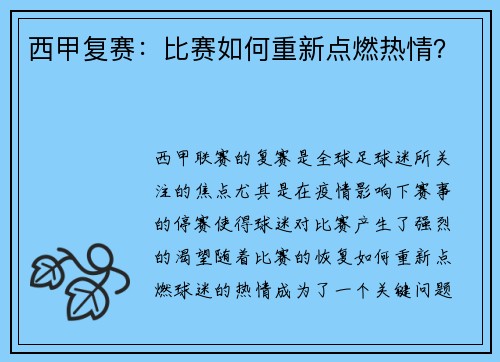 西甲复赛：比赛如何重新点燃热情？

西甲联赛的复赛是全球足球迷所关注的焦点尤其是在疫情影响下赛事的停赛使得球迷对比赛产生了强烈的渴望随着比赛的恢复如何重新点燃球迷的热情成为了一个关键问题